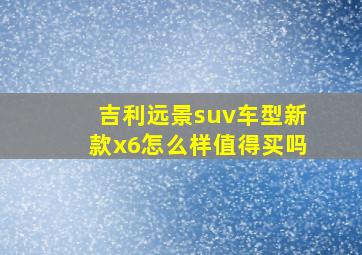 吉利远景suv车型新款x6怎么样值得买吗